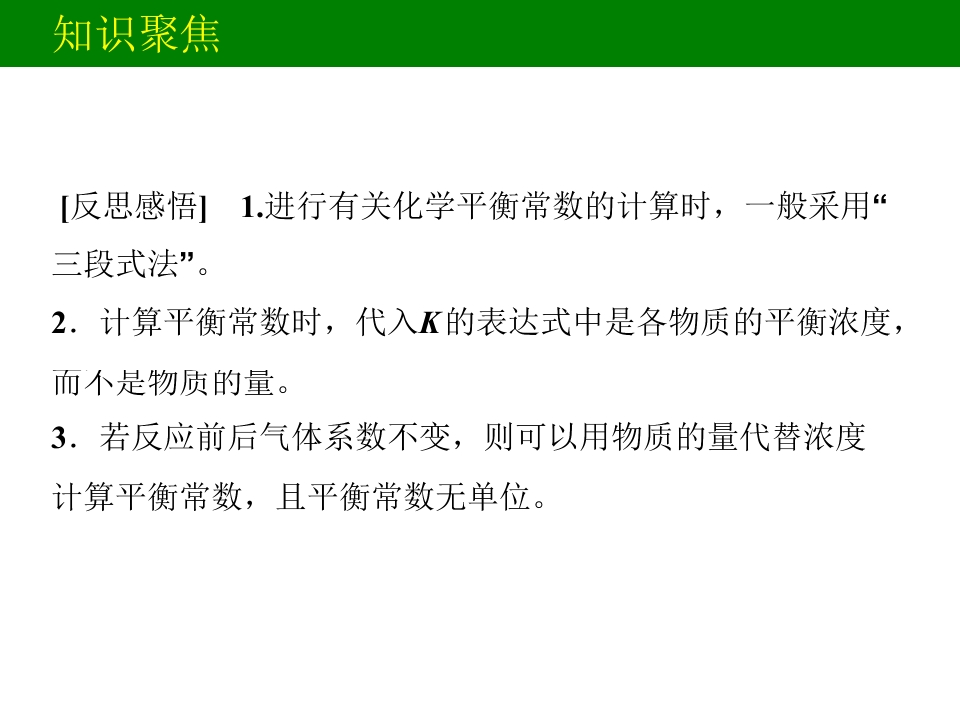 知识聚焦

[反思感悟] 1.进行有关化学平衡常数的计算时，一般采用“三段式法”。

2.计算平衡常数时，代入K的表达式中是各物质的平衡浓度，而不是物质的量。

3.若反应前后气体系数不变，则可以用物质的量代替浓度计算平衡常数，且平衡常数无单位。